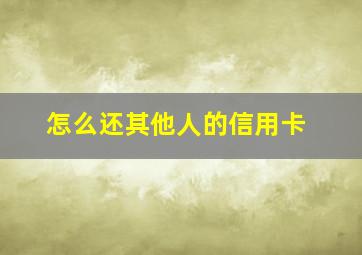 怎么还其他人的信用卡